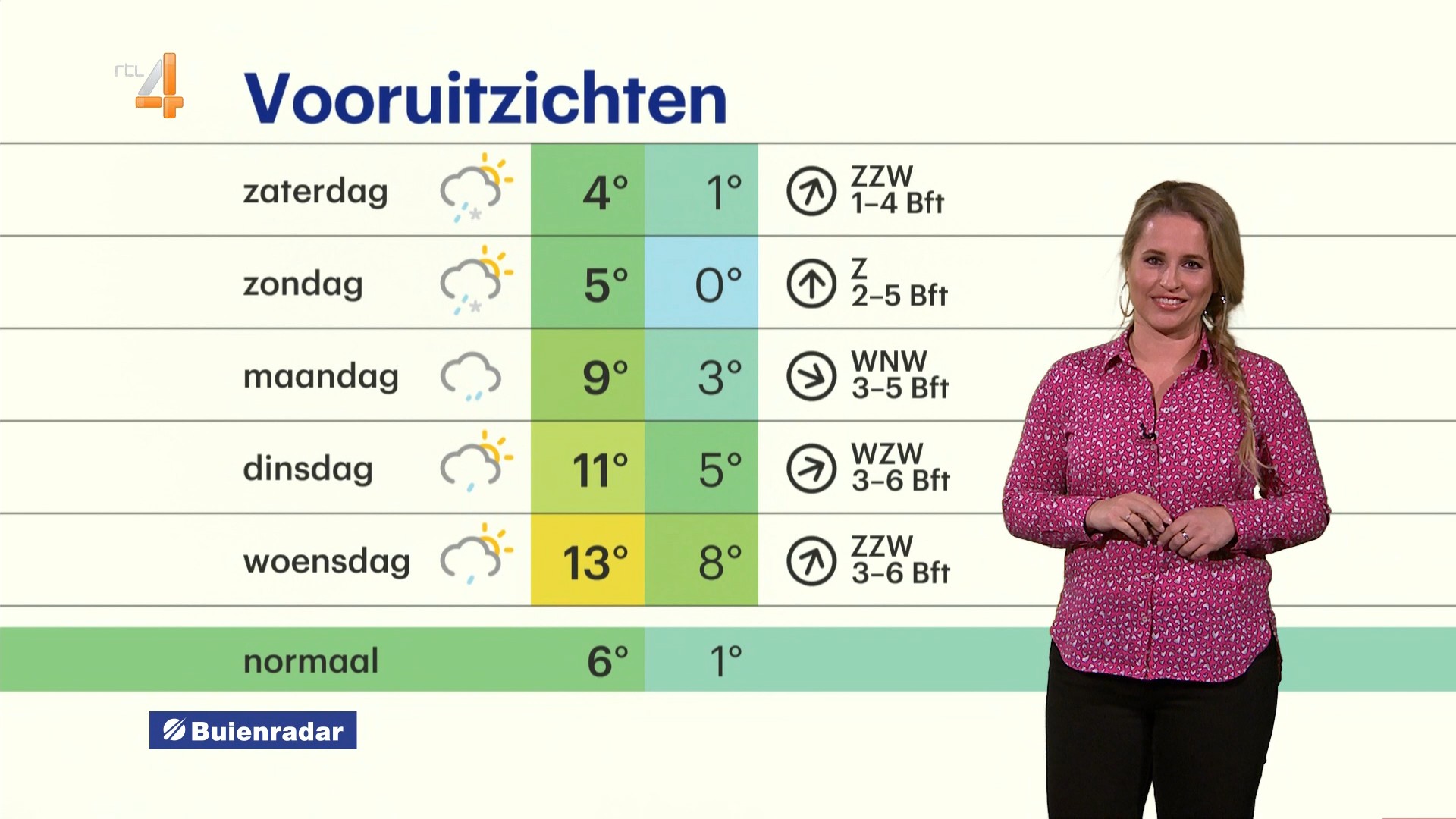 rtl 4

Vooruitzichten

| | | | |
|---|---|---|---|
| zaterdag | 4° | 1° | ZZW 1–4 Bft |
| zondag | 5° | 0° | Z 2–5 Bft |
| maandag | 9° | 3° | WNW 3–5 Bft |
| dinsdag | 11° | 5° | WZW 3–6 Bft |
| woensdag | 13° | 8° | ZZW 3–6 Bft |
| normaal | 6° | 1° | |

Buienradar